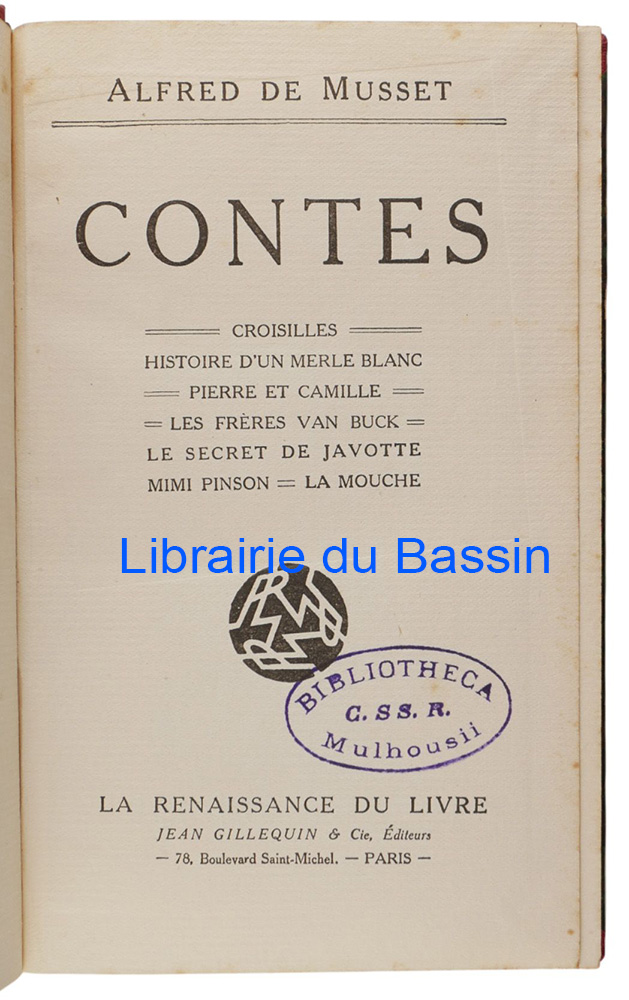 ALFRED DE MUSSET

CONTES

CROISILLES
HISTOIRE D'UN MERLE BLANC
PIERRE ET CAMILLE
LES FRÈRES VAN BUCK
LE SECRET DE JAVOTTE
MIMI PINSON = LA MOUCHE

BIBLIOTHECA
C. SS. R.
Mulhousii

LA RENAISSANCE DU LIVRE
JEAN GILLEQUIN & Cie, Éditeurs
— 78, Boulevard Saint-Michel. — PARIS —

Librairie du Bassin